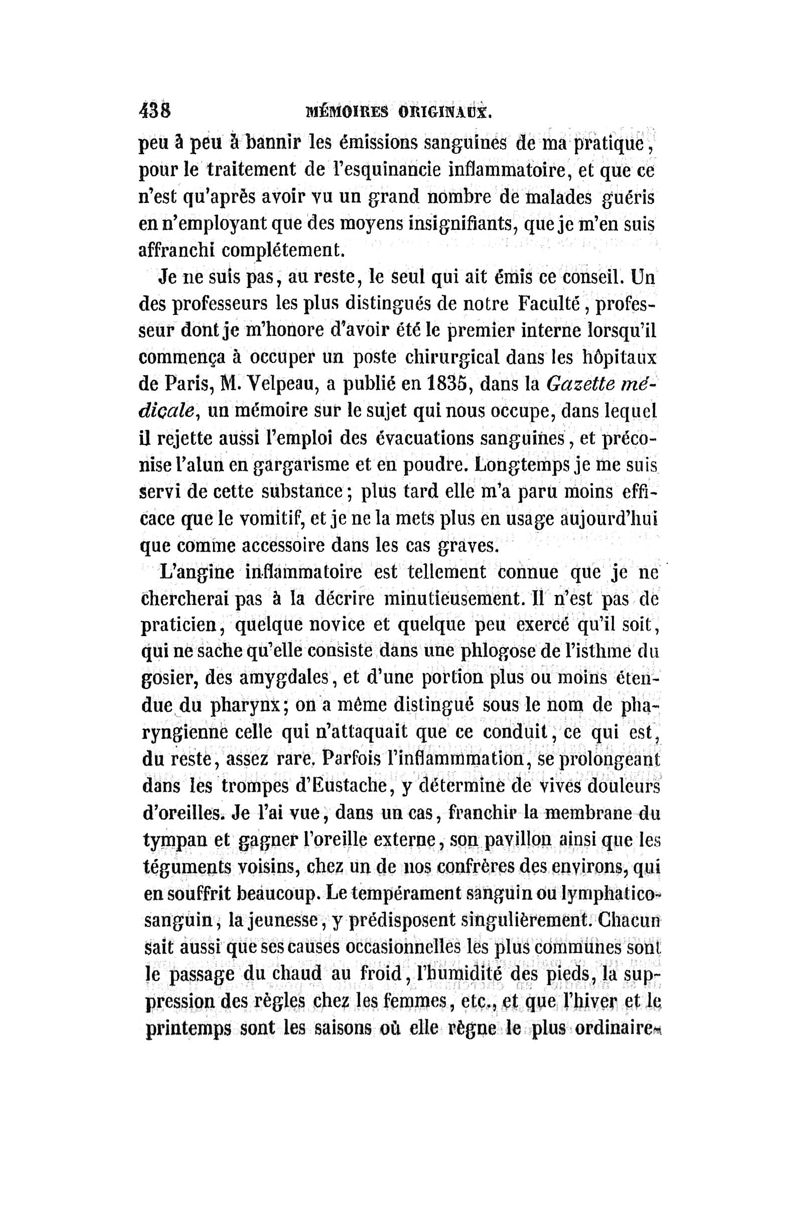 438 MÉMOIRES ORIGINAUX.

peu à peu à bannir les émissions sanguines de ma pratique, pour le traitement de l'esquinancie inflammatoire, et que ce n'est qu'après avoir vu un grand nombre de malades guéris en n'employant que des moyens insignifiants, que je m'en suis affranchi complétement.

Je ne suis pas, au reste, le seul qui ait émis ce conseil. Un des professeurs les plus distingués de notre Faculté, professeur dont je m'honore d'avoir été le premier interne lorsqu'il commença à occuper un poste chirurgical dans les hôpitaux de Paris, M. Velpeau, a publié en 1835, dans la Gazette médicale, un mémoire sur le sujet qui nous occupe, dans lequel il rejette aussi l'emploi des évacuations sanguines, et préconise l'alun en gargarisme et en poudre. Longtemps je me suis servi de cette substance; plus tard elle m'a paru moins efficace que le vomitif, et je ne la mets plus en usage aujourd'hui que comme accessoire dans les cas graves.

L'angine inflammatoire est tellement connue que je ne chercherai pas à la décrire minutieusement. Il n'est pas de praticien, quelque novice et quelque peu exercé qu'il soit, qui ne sache qu'elle consiste dans une phlogose de l'isthme du gosier, des amygdales, et d'une portion plus ou moins étendue du pharynx; on a même distingué sous le nom de pharyngienne celle qui n'attaquait que ce conduit, ce qui est, du reste, assez rare. Parfois l'inflammmation, se prolongeant dans les trompes d'Eustache, y détermine de vives douleurs d'oreilles. Je l'ai vue, dans un cas, franchir la membrane du tympan et gagner l'oreille externe, son pavillon ainsi que les téguments voisins, chez un de nos confrères des environs, qui en souffrit beaucoup. Le tempérament sanguin ou lymphatico-sanguin, la jeunesse, y prédisposent singulièrement. Chacun sait aussi que ses causes occasionnelles les plus communes sont le passage du chaud au froid, l'humidité des pieds, la suppression des règles chez les femmes, etc., et que l'hiver et le printemps sont les saisons où elle règne le plus ordinaire-